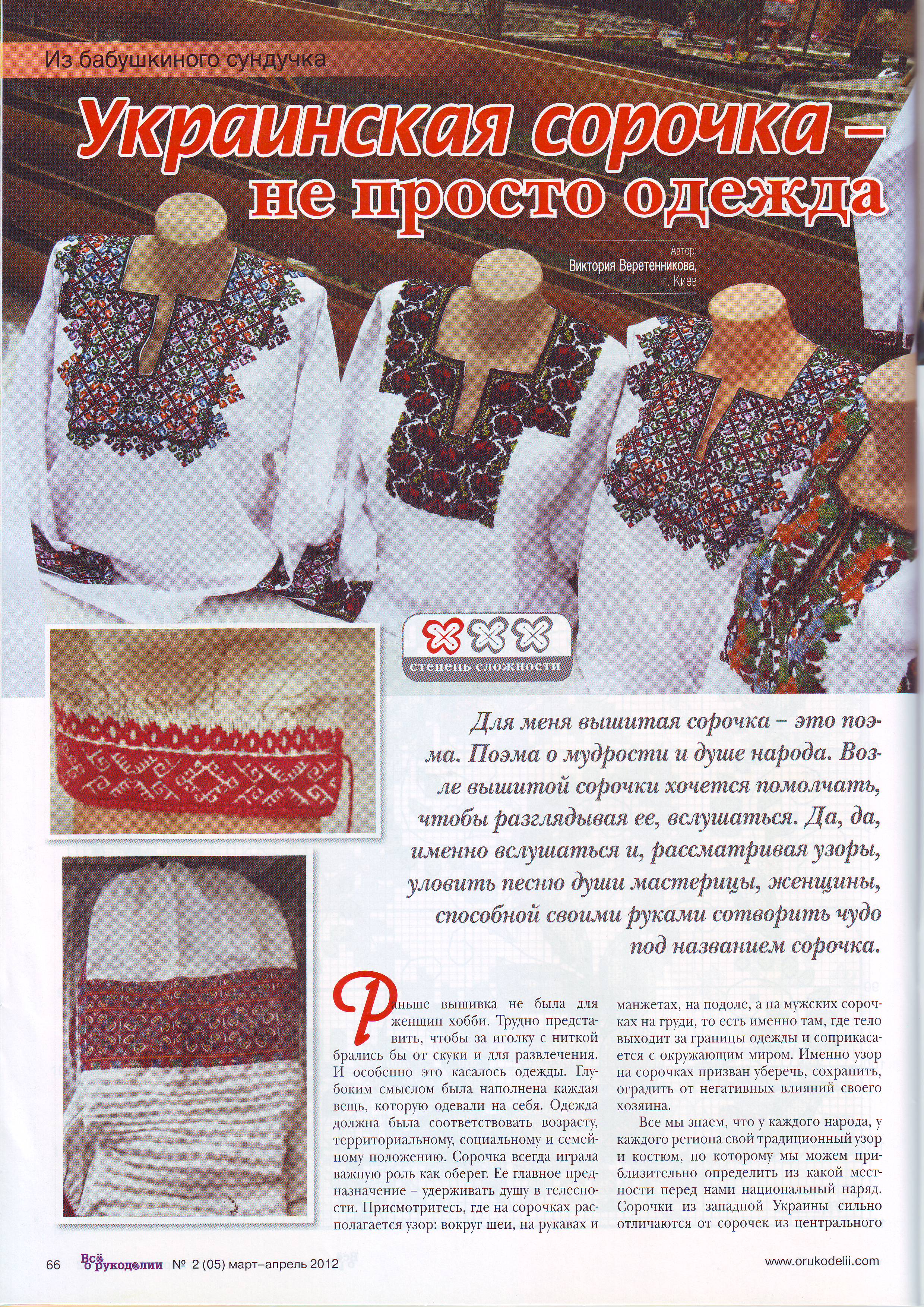 Из бабушкиного сундучка

Украинская сорочка – не просто одежда

Автор:
Виктория Веретенникова,
г. Киев

степень сложности

Для меня вышитая сорочка – это поэма. Поэма о мудрости и душе народа. Возле вышитой сорочки хочется помолчать, чтобы разглядывая ее, вслушаться. Да, да, именно вслушаться и, рассматривая узоры, уловить песню души мастерицы, женщины, способной своими руками сотворить чудо под названием сорочка.

Раньше вышивка не была для женщин хобби. Трудно представить, чтобы за иголку с ниткой брались бы от скуки и для развлечения. И особенно это касалось одежды. Глубоким смыслом была наполнена каждая вещь, которую одевали на себя. Одежда должна была соответствовать возрасту, территориальному, социальному и семейному положению. Сорочка всегда играла важную роль как оберег. Ее главное предназначение – удерживать душу в телесности. Присмотритесь, где на сорочках располагается узор: вокруг шеи, на рукавах и манжетах, на подоле, а на мужских сорочках на груди, то есть именно там, где тело выходит за границы одежды и соприкасается с окружающим миром. Именно узор на сорочках призван уберечь, сохранить, оградить от негативных влияний своего хозяина.

Все мы знаем, что у каждого народа, у каждого региона свой традиционный узор и костюм, по которому мы можем приблизительно определить из какой местности перед нами национальный наряд. Сорочки из западной Украины сильно отличаются от сорочек из центрального

66 Всё о рукоделии № 2 (05) март–апрель 2012 www.orukodelii.com